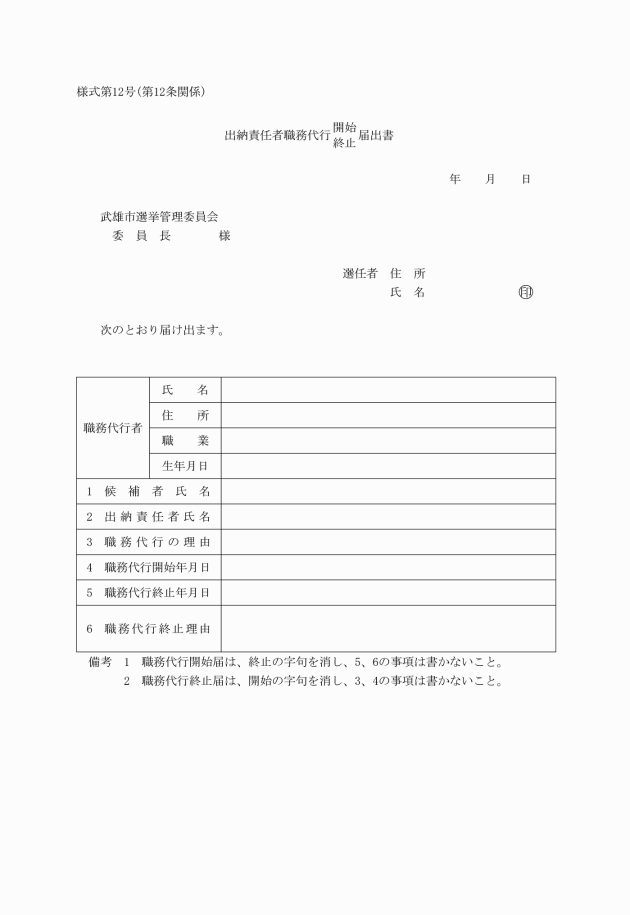 様式第12号(第12条関係)

出納責任者職務代行 開始 終止 届出書

年　月　日

武雄市選挙管理委員会
委　員　長　　　様

選任者　住　所
氏　名　　　　㊞

次のとおり届け出ます。

| 職務代行者 | 氏　名 | |
|---|---|---|
| | 住　所 | |
| | 職　業 | |
| | 生年月日 | |
| 1　候補者氏名 | | |
| 2　出納責任者氏名 | | |
| 3　職務代行の理由 | | |
| 4　職務代行開始年月日 | | |
| 5　職務代行終止年月日 | | |
| 6　職務代行終止理由 | | |

備考　1　職務代行開始届は、終止の字句を消し、5、6の事項は書かないこと。
2　職務代行終止届は、開始の字句を消し、3、4の事項は書かないこと。